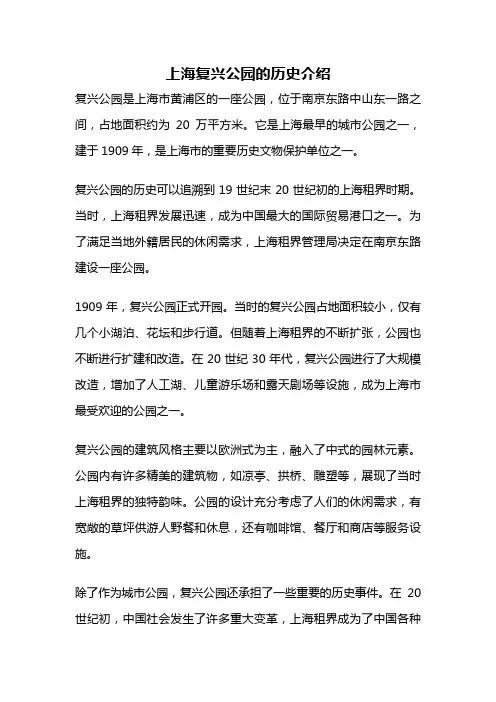 上海复兴公园的历史介绍

复兴公园是上海市黄浦区的一座公园，位于南京东路中山东一路之间，占地面积约为 20 万平方米。它是上海最早的城市公园之一，建于 1909 年，是上海市的重要历史文物保护单位之一。

复兴公园的历史可以追溯到 19 世纪末 20 世纪初的上海租界时期。当时，上海租界发展迅速，成为中国最大的国际贸易港口之一。为了满足当地外籍居民的休闲需求，上海租界管理局决定在南京东路建设一座公园。

1909 年，复兴公园正式开园。当时的复兴公园占地面积较小，仅有几个小湖泊、花坛和步行道。但随着上海租界的不断扩张，公园也不断进行扩建和改造。在 20 世纪 30 年代，复兴公园进行了大规模改造，增加了人工湖、儿童游乐场和露天剧场等设施，成为上海市最受欢迎的公园之一。

复兴公园的建筑风格主要以欧洲式为主，融入了中式的园林元素。公园内有许多精美的建筑物，如凉亭、拱桥、雕塑等，展现了当时上海租界的独特韵味。公园的设计充分考虑了人们的休闲需求，有宽敞的草坪供游人野餐和休息，还有咖啡馆、餐厅和商店等服务设施。

除了作为城市公园，复兴公园还承担了一些重要的历史事件。在 20 世纪初，中国社会发生了许多重大变革，上海租界成为了中国各种